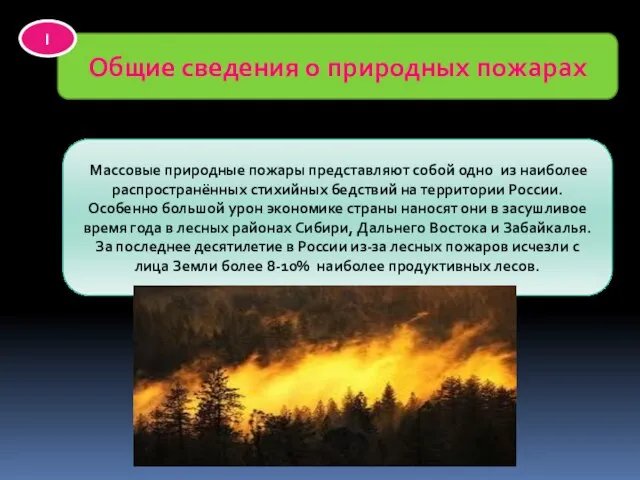 I

Общие сведения о природных пожарах

Массовые природные пожары представляют собой одно из наиболее распространённых стихийных бедствий на территории России. Особенно большой урон экономике страны наносят они в засушливое время года в лесных районах Сибири, Дальнего Востока и Забайкалья. За последнее десятилетие в России из-за лесных пожаров исчезли с лица Земли более 8-10% наиболее продуктивных лесов.